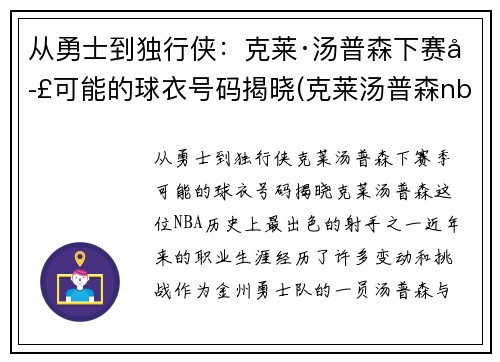 从勇士到独行侠：克莱·汤普森下赛å-£可能的球衣号码揭晓(克莱汤普森nb

从勇士到独行侠克莱汤普森下赛季可能的球衣号码揭晓克莱汤普森这位NBA历史上最出色的射手之一近年来的职业生涯经历了许多变动和挑战作为金州勇士队的一员汤普森与